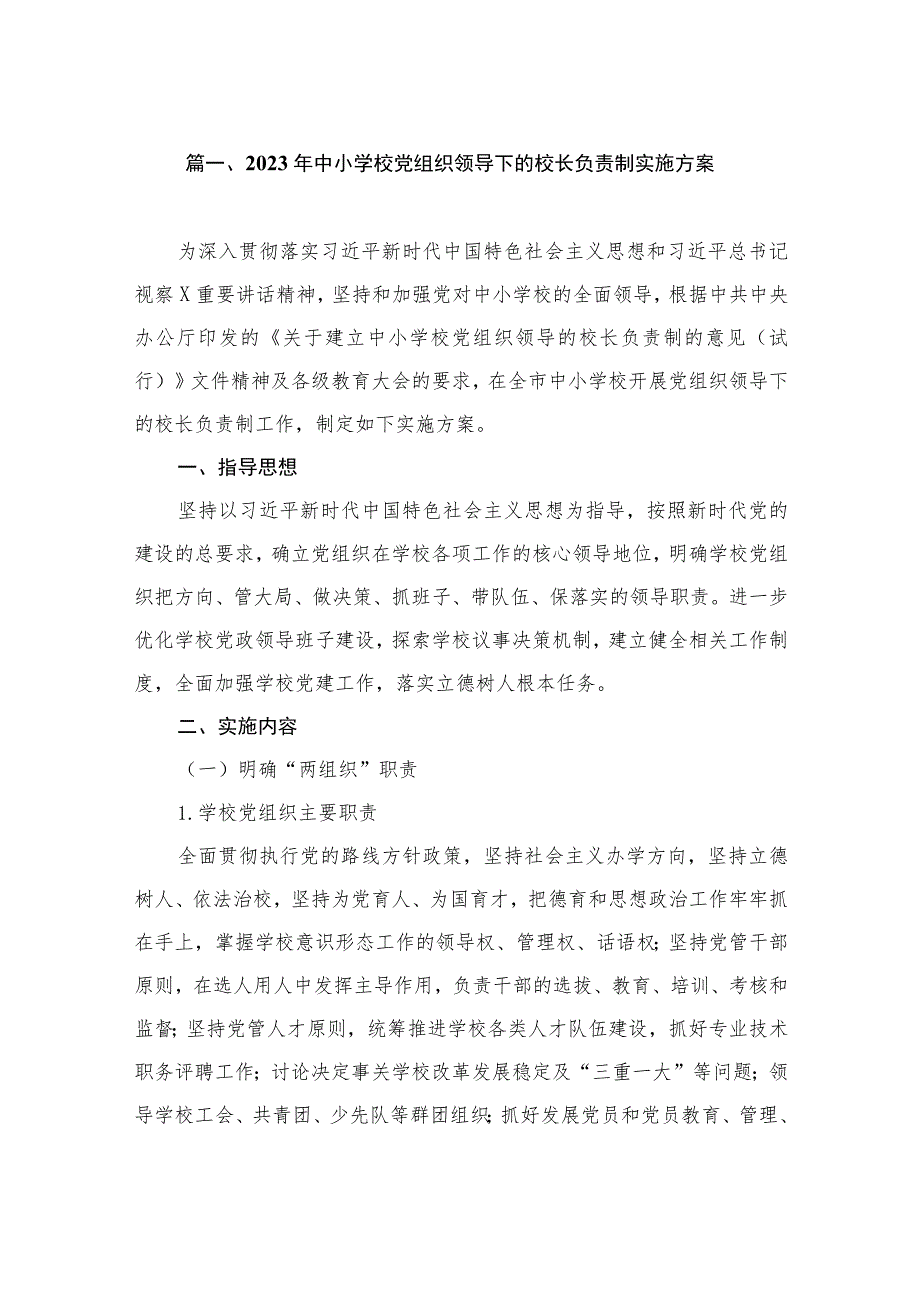 篇一、2023年中小学校党组织领导下的校长负责制实施方案

为深入贯彻落实习近平新时代中国特色社会主义思想和习近平总书记视察X重要讲话精神，坚持和加强党对中小学校的全面领导，根据中共中央办公厅印发的《关于建立中小学校党组织领导的校长负责制的意见（试行）》文件精神及各级教育大会的要求，在全市中小学校开展党组织领导下的校长负责制工作，制定如下实施方案。

一、指导思想

坚持以习近平新时代中国特色社会主义思想为指导，按照新时代党的建设的总要求，确立党组织在学校各项工作的核心领导地位，明确学校党组织把方向、管大局、做决策、抓班子、带队伍、保落实的领导职责。进一步优化学校党政领导班子建设，探索学校议事决策机制，建立健全相关工作制度，全面加强学校党建工作，落实立德树人根本任务。

二、实施内容

（一）明确“两组织”职责

1.学校党组织主要职责

全面贯彻执行党的路线方针政策，坚持社会主义办学方向，坚持立德树人、依法治校，坚持为党育人、为国育才，把德育和思想政治工作牢牢抓在手上，掌握学校意识形态工作的领导权、管理权、话语权；坚持党管干部原则，在选人用人中发挥主导作用，负责干部的选拔、教育、培训、考核和监督；坚持党管人才原则，统筹推进学校各类人才队伍建设，抓好专业技术职务评聘工作；讨论决定事关学校改革发展稳定及“三重一大”等问题；领导学校工会、共青团、少先队等群团组织；抓好发展党员和党员教育、管理、